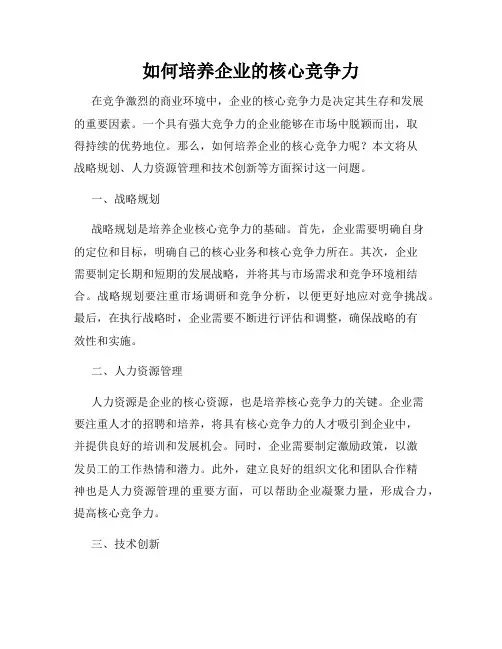 如何培养企业的核心竞争力

在竞争激烈的商业环境中，企业的核心竞争力是决定其生存和发展的重要因素。一个具有强大竞争力的企业能够在市场中脱颖而出，取得持续的优势地位。那么，如何培养企业的核心竞争力呢？本文将从战略规划、人力资源管理和技术创新等方面探讨这一问题。

一、战略规划

战略规划是培养企业核心竞争力的基础。首先，企业需要明确自身的定位和目标，明确自己的核心业务和核心竞争力所在。其次，企业需要制定长期和短期的发展战略，并将其与市场需求和竞争环境相结合。战略规划要注重市场调研和竞争分析，以便更好地应对竞争挑战。最后，在执行战略时，企业需要不断进行评估和调整，确保战略的有效性和实施。

二、人力资源管理

人力资源是企业的核心资源，也是培养核心竞争力的关键。企业需要注重人才的招聘和培养，将具有核心竞争力的人才吸引到企业中，并提供良好的培训和发展机会。同时，企业需要制定激励政策，以激发员工的工作热情和潜力。此外，建立良好的组织文化和团队合作精神也是人力资源管理的重要方面，可以帮助企业凝聚力量，形成合力，提高核心竞争力。

三、技术创新